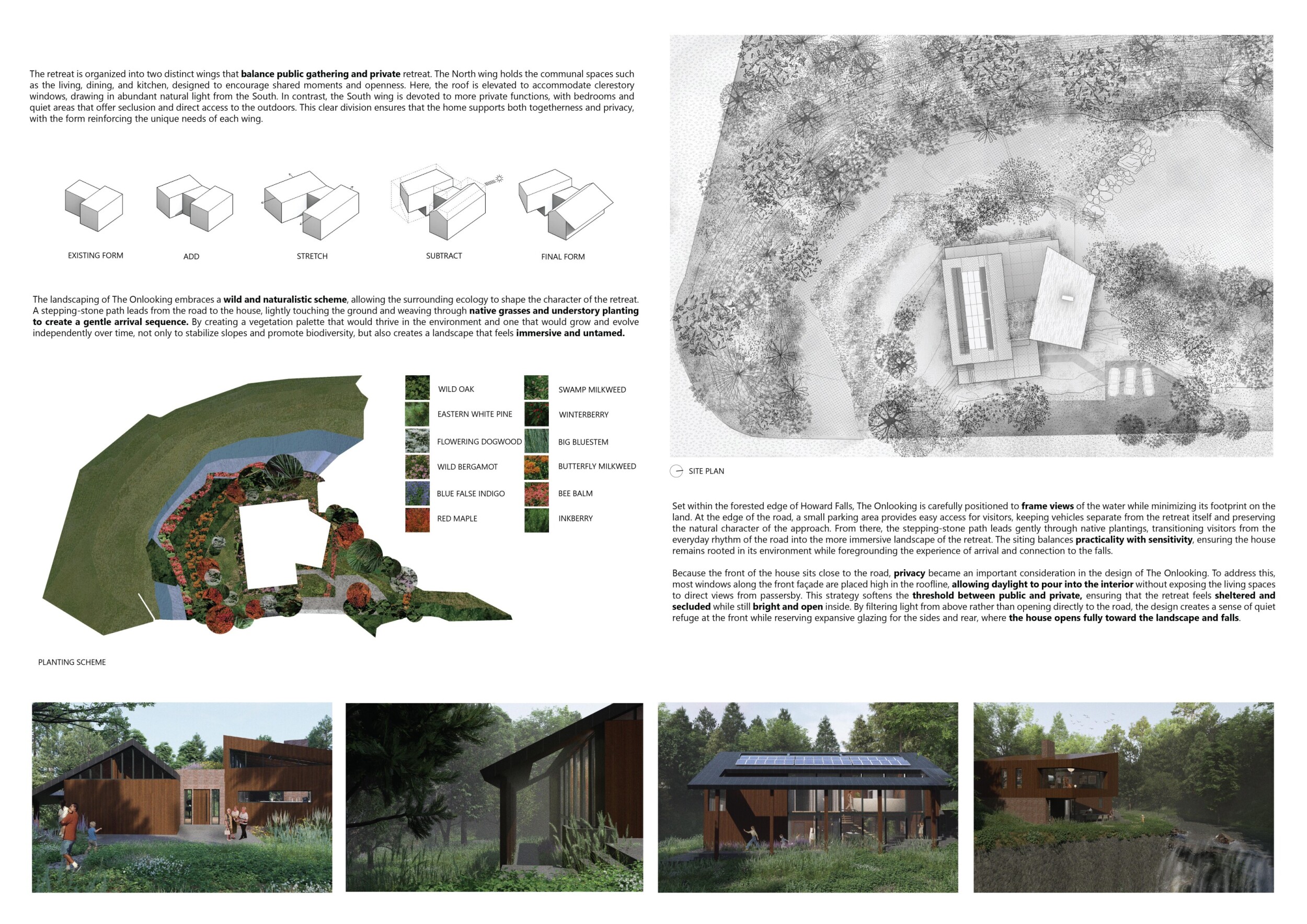 The retreat is organized into two distinct wings that balance public gathering and private retreat. The North wing holds the communal spaces such as the living, dining, and kitchen, designed to encourage shared moments and openness. Here, the roof is elevated to accommodate clerestory windows, drawing in abundant natural light from the South. In contrast, the South wing is devoted to more private functions, with bedrooms and quiet areas that offer seclusion and direct access to the outdoors. This clear division ensures that the home supports both togetherness and privacy, with the form reinforcing the unique needs of each wing.

EXISTING FORM

ADD

STRETCH

SUBTRACT

FINAL FORM

The landscaping of The Onlooking embraces a wild and naturalistic scheme, allowing the surrounding ecology to shape the character of the retreat. A stepping-stone path leads from the road to the house, lightly touching the ground and weaving through native grasses and understory planting to create a gentle arrival sequence. By creating a vegetation palette that would thrive in the environment and one that would grow and evolve independently over time, not only to stabilize slopes and promote biodiversity, but also creates a landscape that feels immersive and untamed.

WILD OAK
EASTERN WHITE PINE
FLOWERING DOGWOOD
WILD BERGAMOT
BLUE FALSE INDIGO
RED MAPLE

SWAMP MILKWEED
WINTERBERRY
BIG BLUESTEM
BUTTERFLY MILKWEED
BEE BALM
INKBERRY

PLANTING SCHEME

SITE PLAN

Set within the forested edge of Howard Falls, The Onlooking is carefully positioned to frame views of the water while minimizing its footprint on the land. At the edge of the road, a small parking area provides easy access for visitors, keeping vehicles separate from the retreat itself and preserving the natural character of the approach. From there, the stepping-stone path leads gently through native plantings, transitioning visitors from the everyday rhythm of the road into the more immersive landscape of the retreat. The siting balances practicality with sensitivity, ensuring the house remains rooted in its environment while foregrounding the experience of arrival and connection to the falls.

Because the front of the house sits close to the road, privacy became an important consideration in the design of The Onlooking. To address this, most windows along the front façade are placed high in the roofline, allowing daylight to pour into the interior without exposing the living spaces to direct views from passersby. This strategy softens the threshold between public and private, ensuring that the retreat feels sheltered and secluded while still bright and open inside. By filtering light from above rather than opening directly to the road, the design creates a sense of quiet refuge at the front while reserving expansive glazing for the sides and rear, where the house opens fully toward the landscape and falls.